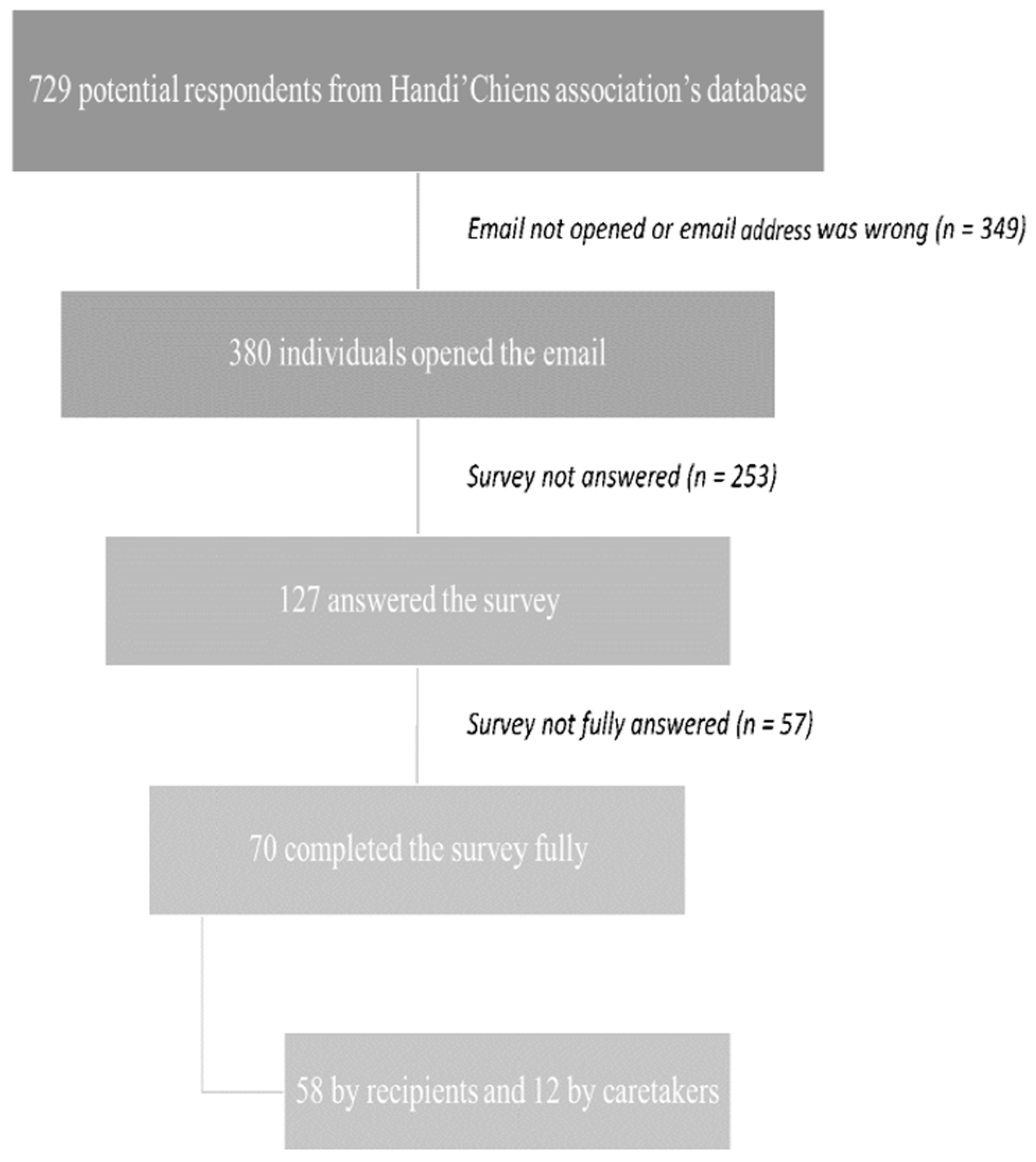 729 potential respondents from Handi'Chiens association's database

Email not opened or email address was wrong (n = 349)

380 individuals opened the email

Survey not answered (n = 253)

127 answered the survey

Survey not fully answered (n = 57)

70 completed the survey fully

58 by recipients and 12 by caretakers